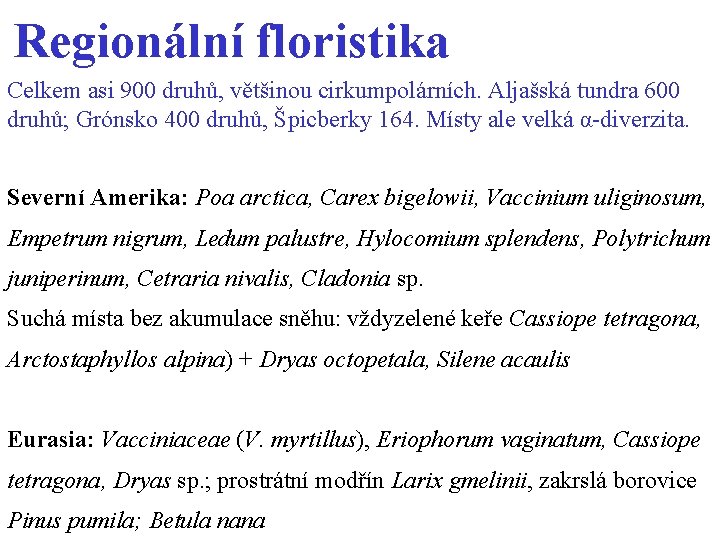 Regionální floristika

Celkem asi 900 druhů, většinou cirkumpolárních. Aljašská tundra 600 druhů; Grónsko 400 druhů, Špicberky 164. Místy ale velká α-diverzita.

Severní Amerika: Poa arctica, Carex bigelowii, Vaccinium uliginosum, Empetrum nigrum, Ledum palustre, Hylocomium splendens, Polytrichum juniperinum, Cetraria nivalis, Cladonia sp.
Suchá místa bez akumulace sněhu: vždyzelené keře Cassiope tetragona, Arctostaphyllos alpina) + Dryas octopetala, Silene acaulis

Eurasia: Vacciniaceae (V. myrtillus), Eriophorum vaginatum, Cassiope tetragona, Dryas sp.; prostrátní modřín Larix gmelinii, zakrslá borovice Pinus pumila; Betula nana